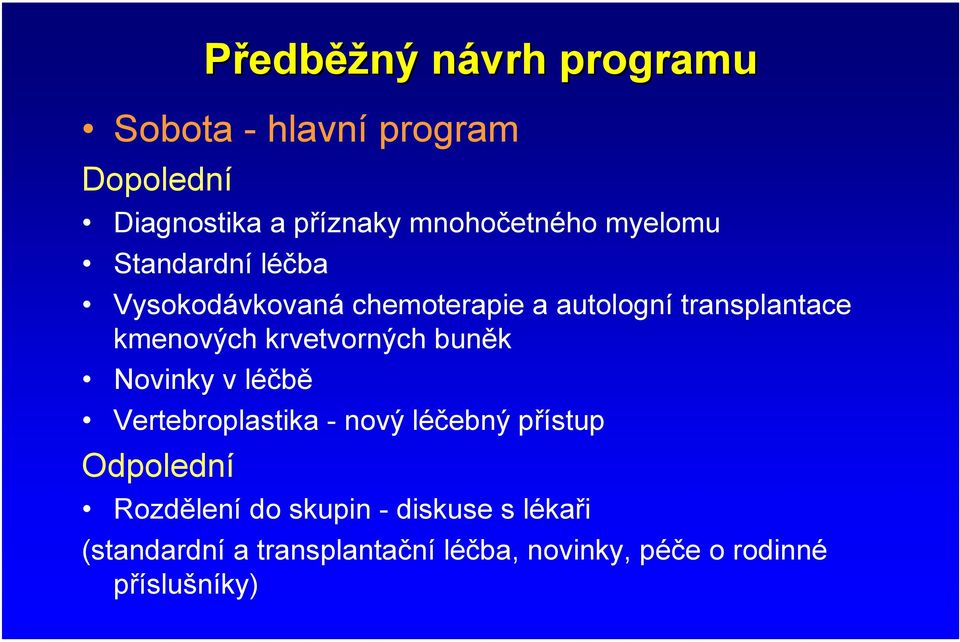 Předběžný návrh programu

• Sobota - hlavní program

Dopolední

• Diagnostika a příznaky mnohočetného myelomu
• Standardní léčba
• Vysokodávkovaná chemoterapie a autologní transplantace kmenových krvetvorných buněk
• Novinky v léčbě
• Vertebroplastika - nový léčebný přístup

Odpolední

• Rozdělení do skupin - diskuse s lékaři

(standardní a transplantační léčba, novinky, péče o rodinné příslušníky)